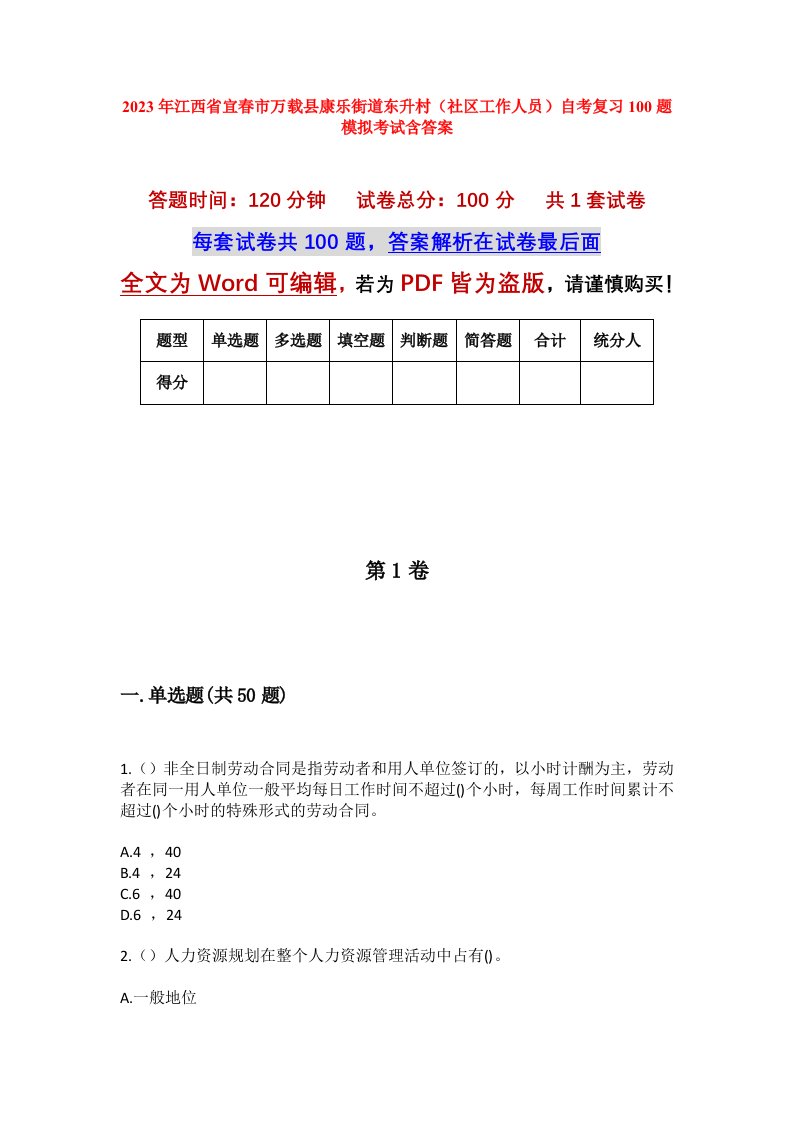 2023年江西省宜春市万载县康乐街道东升村（社区工作人员）自考复习100题模拟考试含答案

答题时间：120分钟　试卷总分：100分　共1套试卷

每套试卷共100题，答案解析在试卷最后面

全文为Word可编辑，若为PDF皆为盗版，请谨慎购买！

| 题型 | 单选题 | 多选题 | 填空题 | 判断题 | 简答题 | 合计 | 统分人 |
|---|---|---|---|---|---|---|---|
| 得分 | | | | | | | |

第1卷

一.单选题(共50题)

1.（）非全日制劳动合同是指劳动者和用人单位签订的，以小时计酬为主，劳动者在同一用人单位一般平均每日工作时间不超过()个小时，每周工作时间累计不超过()个小时的特殊形式的劳动合同。

A.4 ， 40
B.4 ， 24
C.6 ， 40
D.6 ， 24

2.（）人力资源规划在整个人力资源管理活动中占有()。

A.一般地位